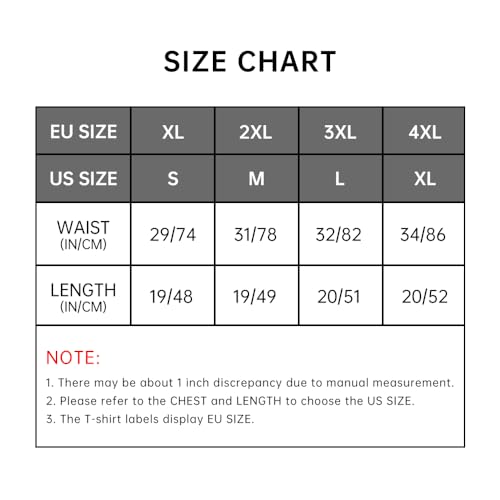 SIZE CHART

| EU SIZE | XL | 2XL | 3XL | 4XL |
|---|---|---|---|---|
| US SIZE | S | M | L | XL |
| WAIST (IN/CM) | 29/74 | 31/78 | 32/82 | 34/86 |
| LENGTH (IN/CM) | 19/48 | 19/49 | 20/51 | 20/52 |

NOTE:

1. There may be about 1 inch discrepancy due to manual measurement.
2. Please refer to the CHEST and LENGTH to choose the US SIZE.
3. The T-shirt labels display EU SIZE.